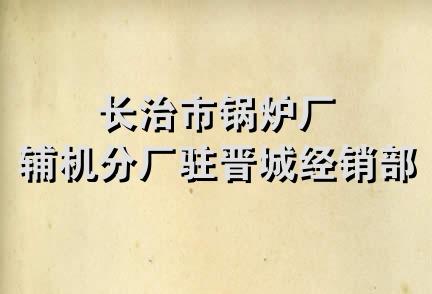 长治市锅炉厂
辅机分厂驻晋城经销部